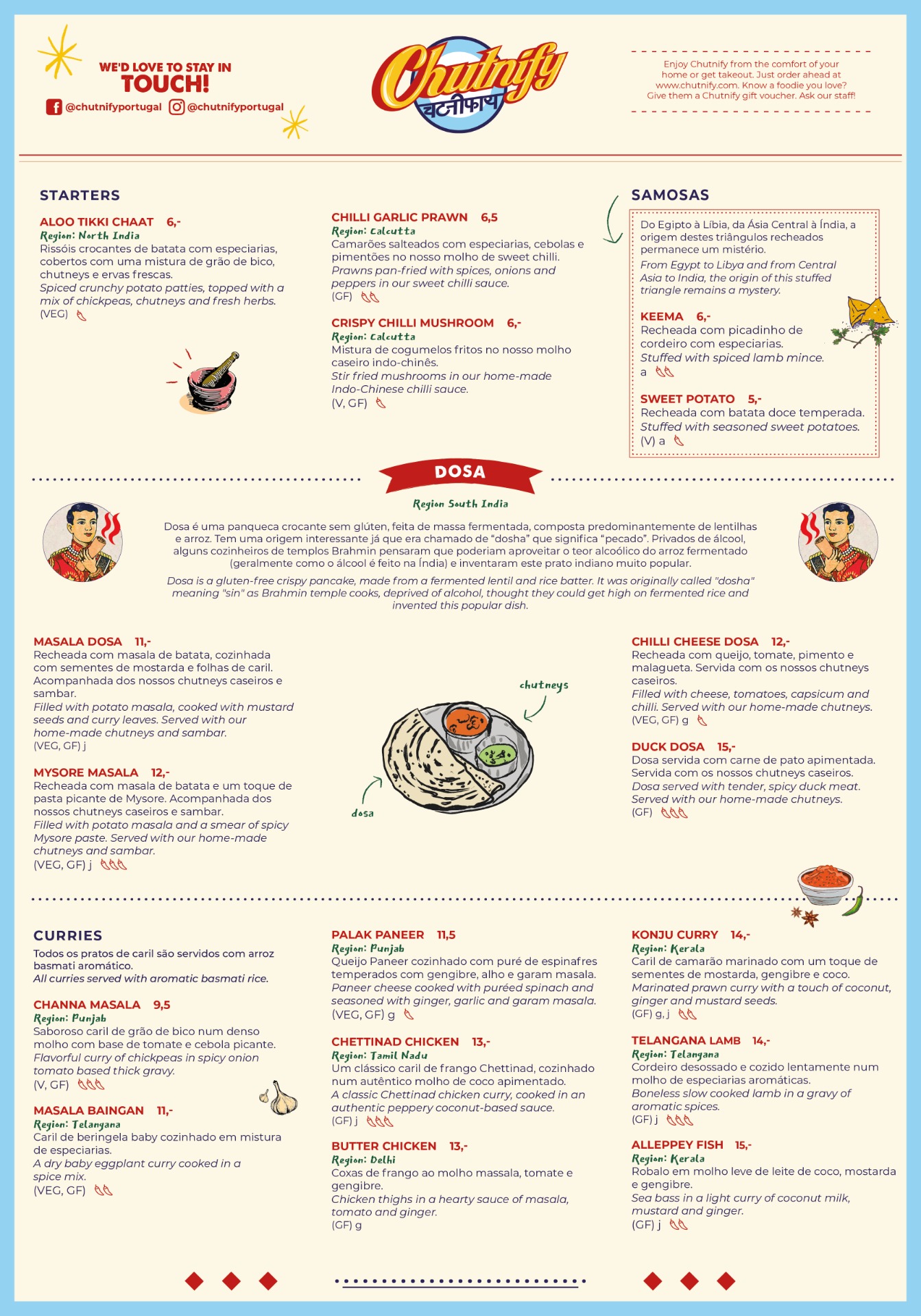 WE'D LOVE TO STAY IN TOUCH!

@chutnifyportugal @chutnifyportugal

Chutnify
चटनीफाय

Enjoy Chutnify from the comfort of your home or get takeout. Just order ahead at www.chutnify.com. Know a foodie you love? Give them a Chutnify gift voucher. Ask our staff!

STARTERS

ALOO TIKKI CHAAT 6,-
Region: North India
Rissóis crocantes de batata com especiarias, cobertos com uma mistura de grão de bico, chutneys e ervas frescas.
Spiced crunchy potato patties, topped with a mix of chickpeas, chutneys and fresh herbs.
(VEG)

CHILLI GARLIC PRAWN 6,5
Region: Calcutta
Camarões salteados com especiarias, cebolas e pimentões no nosso molho de sweet chilli.
Prawns pan-fried with spices, onions and peppers in our sweet chilli sauce.
(GF)

CRISPY CHILLI MUSHROOM 6,-
Region: Calcutta
Mistura de cogumelos fritos no nosso molho caseiro indo-chinês.
Stir fried mushrooms in our home-made Indo-Chinese chilli sauce.
(V, GF)

SAMOSAS

Do Egipto à Líbia, da Ásia Central à Índia, a origem destes triângulos recheados permanece um mistério.
From Egypt to Libya and from Central Asia to India, the origin of this stuffed triangle remains a mystery.

KEEMA 6,-
Recheada com picadinho de cordeiro com especiarias.
Stuffed with spiced lamb mince.
a

SWEET POTATO 5,-
Recheada com batata doce temperada.
Stuffed with seasoned sweet potatoes.
(V) a

DOSA

Region South India

Dosa é uma panqueca crocante sem glúten, feita de massa fermentada, composta predominantemente de lentilhas e arroz. Tem uma origem interessante já que era chamado de "dosha" que significa "pecado". Privados de álcool, alguns cozinheiros de templos Brahmin pensaram que poderiam aproveitar o teor alcoólico do arroz fermentado (geralmente como o álcool é feito na Índia) e inventaram este prato indiano muito popular.

Dosa is a gluten-free crispy pancake, made from a fermented lentil and rice batter. It was originally called "dosha" meaning "sin" as Brahmin temple cooks, deprived of alcohol, thought they could get high on fermented rice and invented this popular dish.

MASALA DOSA 11,-
Recheada com masala de batata, cozinhada com sementes de mostarda e folhas de caril. Acompanhada dos nossos chutneys caseiros e sambar.
Filled with potato masala, cooked with mustard seeds and curry leaves. Served with our home-made chutneys and sambar.
(VEG, GF) j

MYSORE MASALA 12,-
Recheada com masala de batata e um toque de pasta picante de Mysore. Acompanhada dos nossos chutneys caseiros e sambar.
Filled with potato masala and a smear of spicy Mysore paste. Served with our home-made chutneys and sambar.
(VEG, GF) j

chutneys

dosa

CHILLI CHEESE DOSA 12,-
Recheada com queijo, tomate, pimento e malagueta. Servida com os nossos chutneys caseiros.
Filled with cheese, tomatoes, capsicum and chilli. Served with our home-made chutneys.
(VEG, GF) g

DUCK DOSA 15,-
Dosa servida com carne de pato apimentada. Servida com os nossos chutneys caseiros.
Dosa served with tender, spicy duck meat. Served with our home-made chutneys.
(GF)

CURRIES

Todos os pratos de caril são servidos com arroz basmati aromático.
All curries served with aromatic basmati rice.

CHANNA MASALA 9,5
Region: Punjab
Saboroso caril de grão de bico num denso molho com base de tomate e cebola picante.
Flavorful curry of chickpeas in spicy onion tomato based thick gravy.
(V, GF)

MASALA BAINGAN 11,-
Region: Telangana
Caril de beringela baby cozinhado em mistura de especiarias.
A dry baby eggplant curry cooked in a spice mix.
(VEG, GF)

PALAK PANEER 11,5
Region: Punjab
Queijo Paneer cozinhado com puré de espinafres temperados com gengibre, alho e garam masala.
Paneer cheese cooked with puréed spinach and seasoned with ginger, garlic and garam masala.
(VEG, GF) g

CHETTINAD CHICKEN 13,-
Region: Tamil Nadu
Um clássico caril de frango Chettinad, cozinhado num autêntico molho de coco apimentado.
A classic Chettinad chicken curry, cooked in an authentic peppery coconut-based sauce.
(GF) j

BUTTER CHICKEN 13,-
Region: Delhi
Coxas de frango ao molho massala, tomate e gengibre.
Chicken thighs in a hearty sauce of masala, tomato and ginger.
(GF) g

KONJU CURRY 14,-
Region: Kerala
Caril de camarão marinado com um toque de sementes de mostarda, gengibre e coco.
Marinated prawn curry with a touch of coconut, ginger and mustard seeds.
(GF) g, j

TELANGANA LAMB 14,-
Region: Telangana
Cordeiro desossado e cozido lentamente num molho de especiarias aromáticas.
Boneless slow cooked lamb in a gravy of aromatic spices.
(GF) j

ALLEPPEY FISH 15,-
Region: Kerala
Robalo em molho leve de leite de coco, mostarda e gengibre.
Sea bass in a light curry of coconut milk, mustard and ginger.
(GF) j